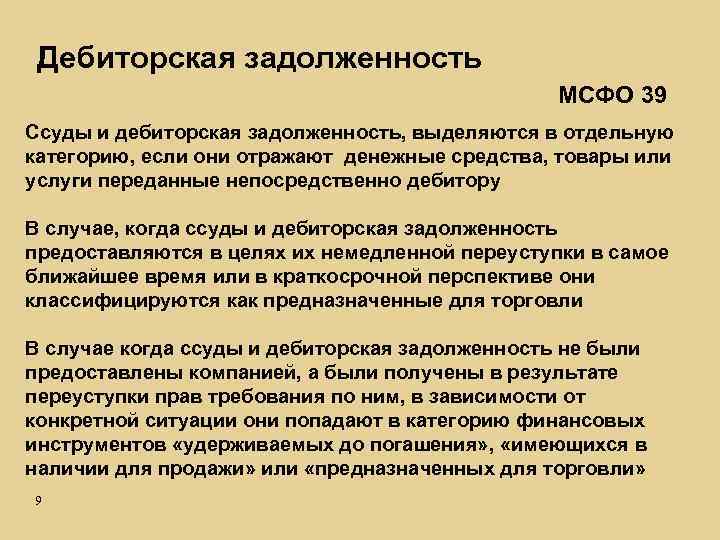 Дебиторская задолженность

МСФО 39

Ссуды и дебиторская задолженность, выделяются в отдельную категорию, если они отражают денежные средства, товары или услуги переданные непосредственно дебитору

В случае, когда ссуды и дебиторская задолженность предоставляются в целях их немедленной переуступки в самое ближайшее время или в краткосрочной перспективе они классифицируются как предназначенные для торговли

В случае когда ссуды и дебиторская задолженность не были предоставлены компанией, а были получены в результате переуступки прав требования по ним, в зависимости от конкретной ситуации они попадают в категорию финансовых инструментов «удерживаемых до погашения», «имеющихся в наличии для продажи» или «предназначенных для торговли»

9